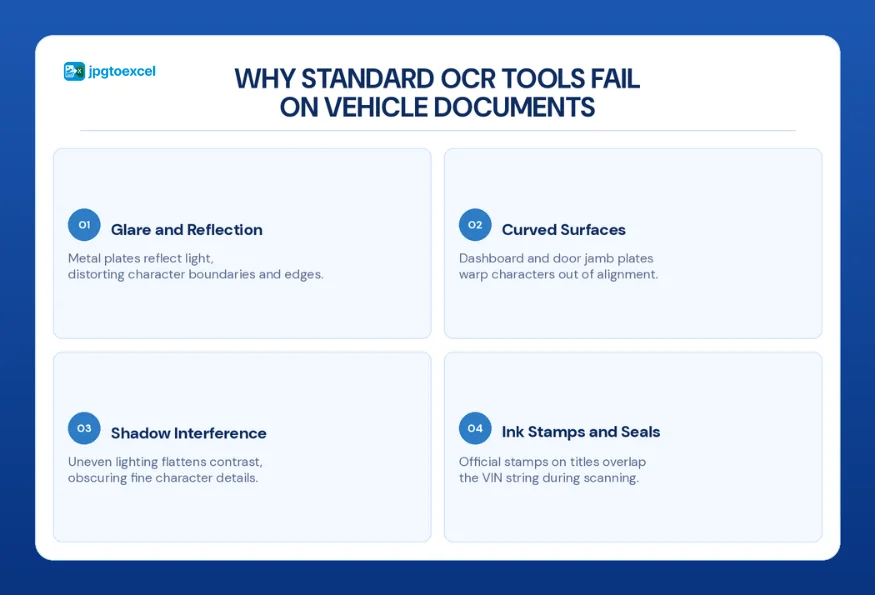 jpgtoexcel

WHY STANDARD OCR TOOLS FAIL ON VEHICLE DOCUMENTS

01 Glare and Reflection

Metal plates reflect light, distorting character boundaries and edges.

02 Curved Surfaces

Dashboard and door jamb plates warp characters out of alignment.

03 Shadow Interference

Uneven lighting flattens contrast, obscuring fine character details.

04 Ink Stamps and Seals

Official stamps on titles overlap the VIN string during scanning.